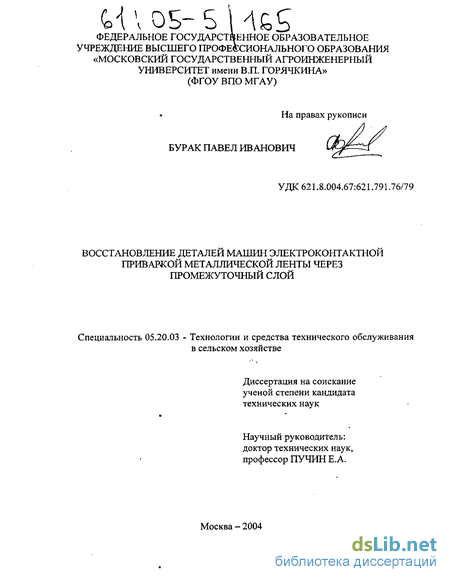 61:05-5/165

ФЕДЕРАЛЬНОЕ ГОСУДАРСТВЕННОЕ ОБРАЗОВАТЕЛЬНОЕ УЧРЕЖДЕНИЕ ВЫСШЕГО ПРОФЕССИОНАЛЬНОГО ОБРАЗОВАНИЯ «МОСКОВСКИЙ ГОСУДАРСТВЕННЫЙ АГРОИНЖЕНЕРНЫЙ УНИВЕРСИТЕТ имени В.П. ГОРЯЧКИНА» (ФГОУ ВПО МГАУ)

На правах рукописи

БУРАК ПАВЕЛ ИВАНОВИЧ

УДК 621.8.004.67:621.791.76/79

ВОССТАНОВЛЕНИЕ ДЕТАЛЕЙ МАШИН ЭЛЕКТРОКОНТАКТНОЙ ПРИВАРКОЙ МЕТАЛЛИЧЕСКОЙ ЛЕНТЫ ЧЕРЕЗ ПРОМЕЖУТОЧНЫЙ СЛОЙ

Специальность 05.20.03 - Технологии и средства технического обслуживания в сельском хозяйстве

Диссертация на соискание ученой степени кандидата технических наук

Научный руководитель: доктор технических наук, профессор ПУЧИН Е.А.

Москва – 2004

dsLib.net
библиотека диссертаций